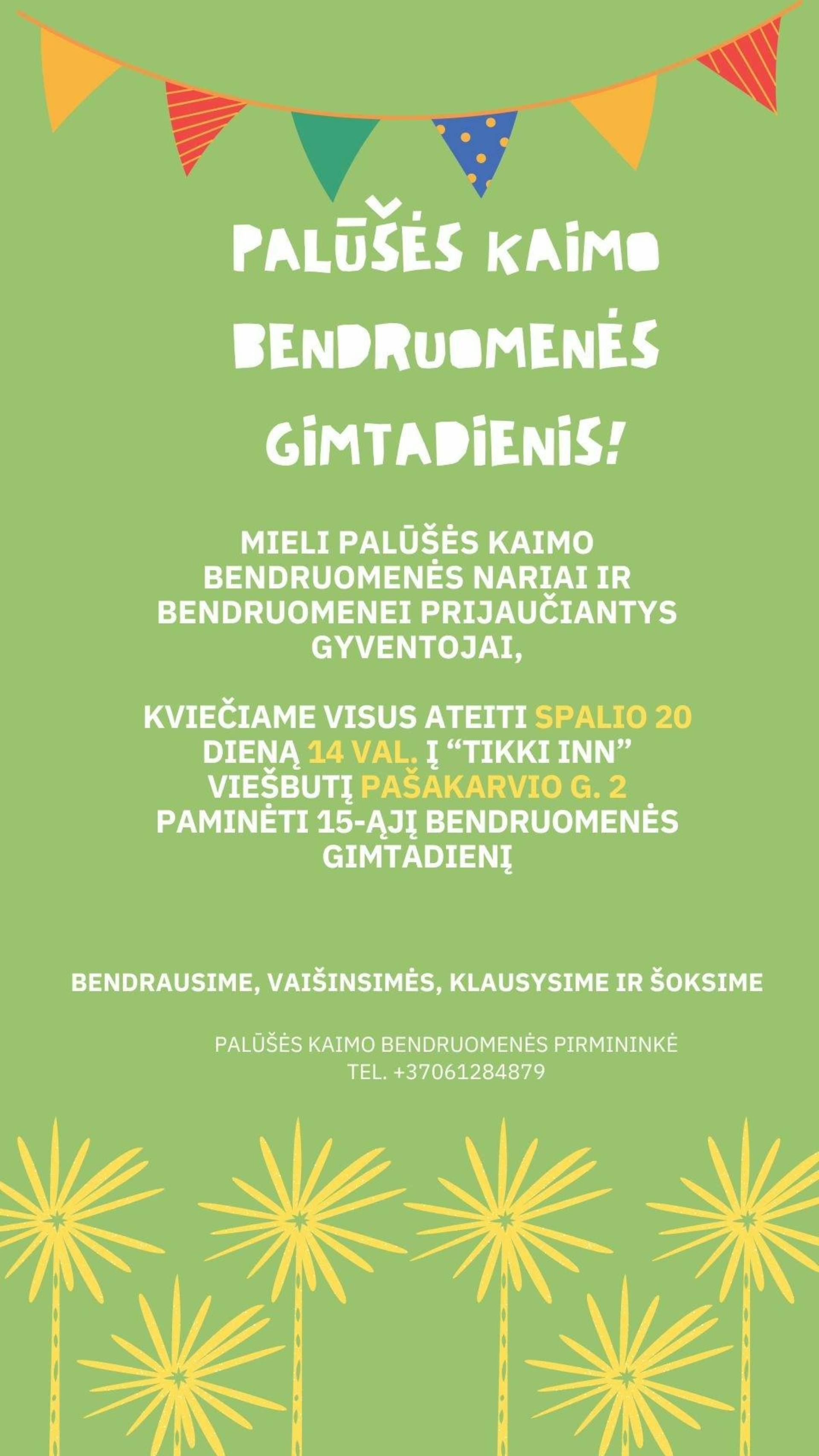 PALŪŠĖS KAIMO BENDRUOMENĖS GIMTADIENIS!

MIELI PALŪŠĖS KAIMO BENDRUOMENĖS NARIAI IR BENDRUOMENEI PRIJAUČIANTYS GYVENTOJAI,

KVIEČIAME VISUS ATEITI SPALIO 20 DIENĄ 14 VAL. Į “TIKKI INN” VIEŠBUTĮ PAŠAKARVIO G. 2 PAMINĖTI 15-ĄJĮ BENDRUOMENĖS GIMTADIENĮ

BENDRAUSIME, VAIŠINSIMĖS, KLAUSYSIME IR ŠOKSIME

PALŪŠĖS KAIMO BENDRUOMENĖS PIRMININKĖ
TEL. +37061284879